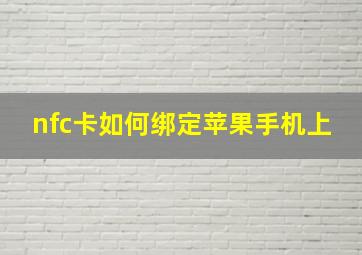 nfc卡如何绑定苹果手机上